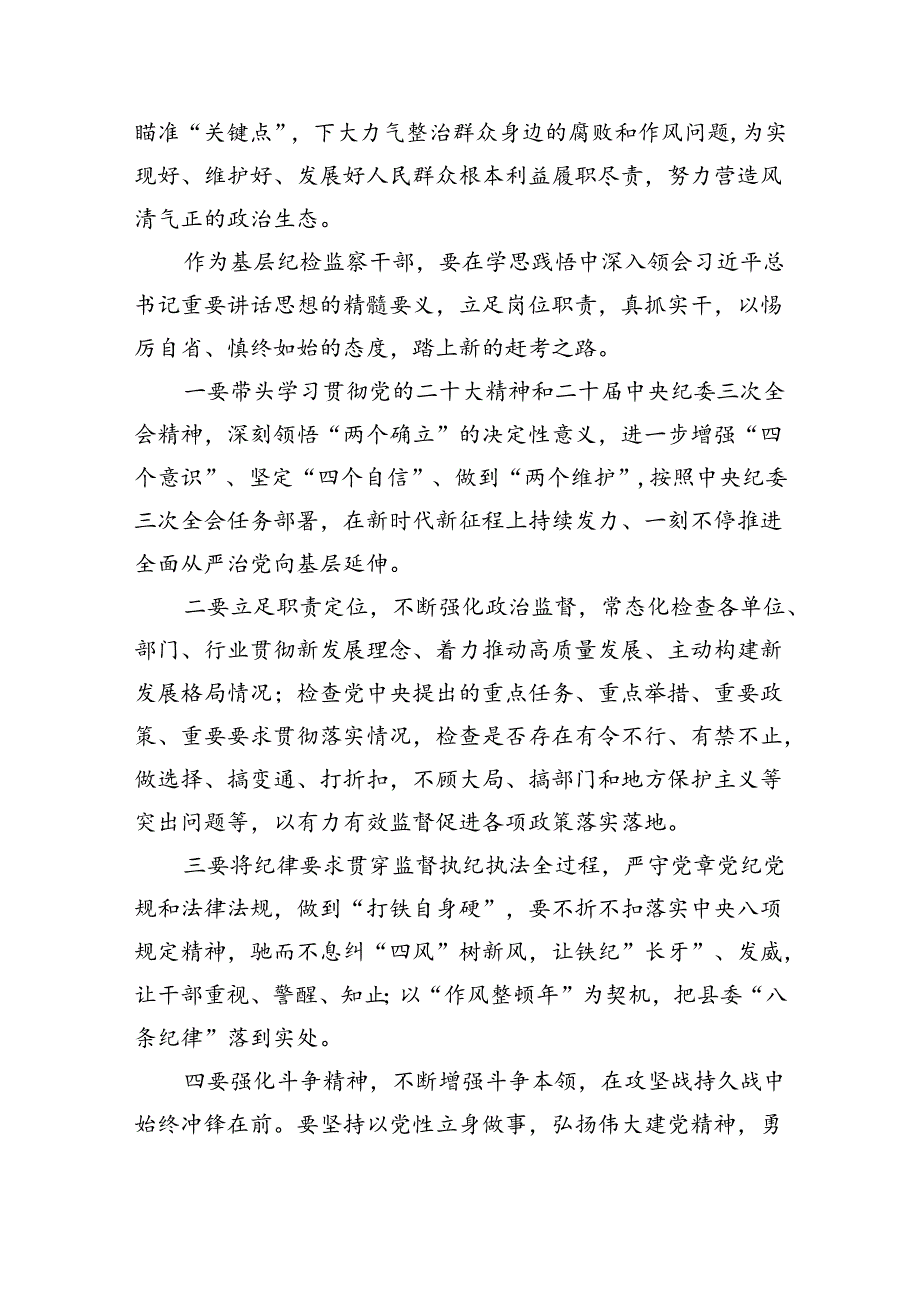 瞄准“关键点”，下大力气整治群众身边的腐败和作风问题，为实现好、维护好、发展好人民群众根本利益履职尽责，努力营造风清气正的政治生态。

作为基层纪检监察干部，要在学思践悟中深入领会习近平总书记重要讲话思想的精髓要义，立足岗位职责，真抓实干，以惕厉自省、慎终如始的态度，踏上新的赶考之路。

一要带头学习贯彻党的二十大精神和二十届中央纪委三次全会精神，深刻领悟“两个确立”的决定性意义，进一步增强“四个意识”、坚定“四个自信”、做到“两个维护”，按照中央纪委三次全会任务部署，在新时代新征程上持续发力、一刻不停推进全面从严治党向基层延伸。

二要立足职责定位，不断强化政治监督，常态化检查各单位、部门、行业贯彻新发展理念、着力推动高质量发展、主动构建新发展格局情况；检查党中央提出的重点任务、重点举措、重要政策、重要要求贯彻落实情况，检查是否存在有令不行、有禁不止，做选择、搞变通、打折扣，不顾大局、搞部门和地方保护主义等突出问题等，以有力有效监督促进各项政策落实落地。

三要将纪律要求贯穿监督执纪执法全过程，严守党章党纪党规和法律法规，做到“打铁自身硬”，要不折不扣落实中央八项规定精神，驰而不息纠“四风”树新风，让铁纪”长牙”、发威，让干部重视、警醒、知止；以“作风整顿年”为契机，把县委“八条纪律”落到实处。

四要强化斗争精神，不断增强斗争本领，在攻坚战持久战中始终冲锋在前。要坚持以党性立身做事，弘扬伟大建党精神，勇